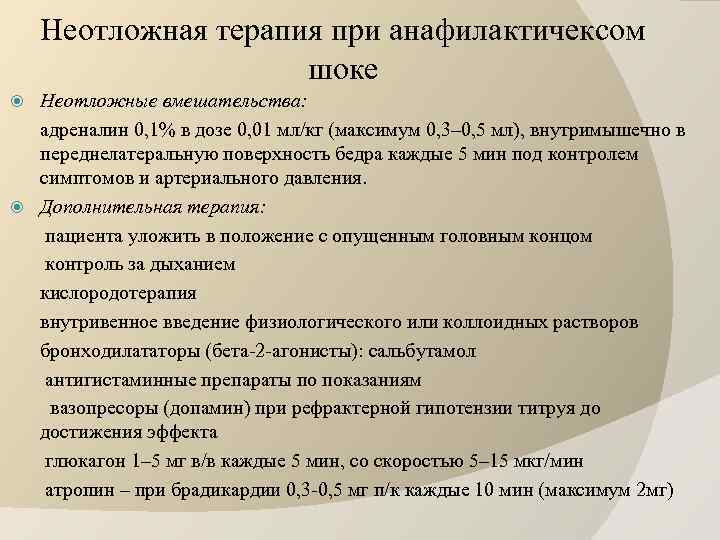 Неотложная терапия при анафилактичексом шоке

Неотложные вмешательства:

адреналин 0,1% в дозе 0,01 мл/кг (максимум 0,3–0,5 мл), внутримышечно в переднелатеральную поверхность бедра каждые 5 мин под контролем симптомов и артериального давления.

Дополнительная терапия:

пациента уложить в положение с опущенным головным концом

контроль за дыханием

кислородотерапия

внутривенное введение физиологического или коллоидных растворов

бронходилататоры (бета-2-агонисты): сальбутамол

антигистаминные препараты по показаниям

вазопресоры (допамин) при рефрактерной гипотензии титруя до достижения эффекта

глюкагон 1–5 мг в/в каждые 5 мин, со скоростью 5–15 мкг/мин

атропин – при брадикардии 0,3-0,5 мг п/к каждые 10 мин (максимум 2мг)